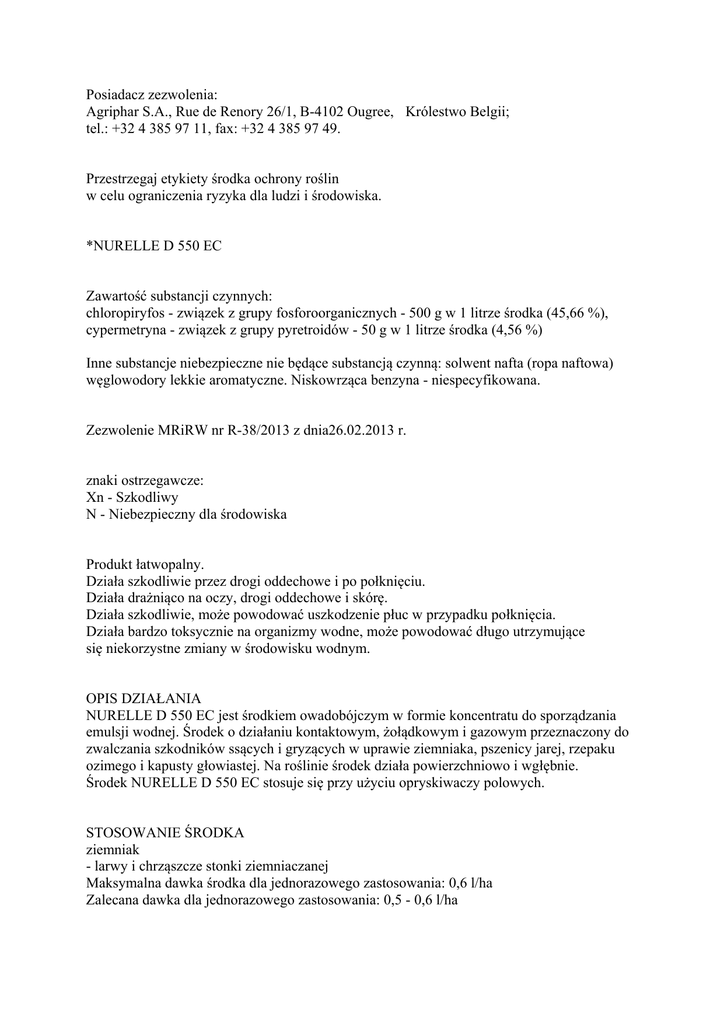 Posiadacz zezwolenia:
Agriphar S.A., Rue de Renory 26/1, B-4102 Ougree, Królestwo Belgii;
tel.: +32 4 385 97 11, fax: +32 4 385 97 49.

Przestrzegaj etykiety środka ochrony roślin
w celu ograniczenia ryzyka dla ludzi i środowiska.

*NURELLE D 550 EC

Zawartość substancji czynnych:
chloropiryfos - związek z grupy fosforoorganicznych - 500 g w 1 litrze środka (45,66 %),
cypermetryna - związek z grupy pyretroidów - 50 g w 1 litrze środka (4,56 %)

Inne substancje niebezpieczne nie będące substancją czynną: solwent nafta (ropa naftowa) węglowodory lekkie aromatyczne. Niskowrząca benzyna - niespecyfikowana.

Zezwolenie MRiRW nr R-38/2013 z dnia26.02.2013 r.

znaki ostrzegawcze:
Xn - Szkodliwy
N - Niebezpieczny dla środowiska

Produkt łatwopalny.
Działa szkodliwie przez drogi oddechowe i po połknięciu.
Działa drażniąco na oczy, drogi oddechowe i skórę.
Działa szkodliwie, może powodować uszkodzenie płuc w przypadku połknięcia.
Działa bardzo toksycznie na organizmy wodne, może powodować długo utrzymujące się niekorzystne zmiany w środowisku wodnym.

OPIS DZIAŁANIA
NURELLE D 550 EC jest środkiem owadobójczym w formie koncentratu do sporządzania emulsji wodnej. Środek o działaniu kontaktowym, żołądkowym i gazowym przeznaczony do zwalczania szkodników ssących i gryzących w uprawie ziemniaka, pszenicy jarej, rzepaku ozimego i kapusty głowiastej. Na roślinie środek działa powierzchniowo i wgłębnie.
Środek NURELLE D 550 EC stosuje się przy użyciu opryskiwaczy polowych.

STOSOWANIE ŚRODKA
ziemniak
- larwy i chrząszcze stonki ziemniaczanej
Maksymalna dawka środka dla jednorazowego zastosowania: 0,6 l/ha
Zalecana dawka dla jednorazowego zastosowania: 0,5 - 0,6 l/ha